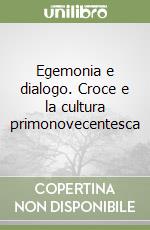 unilibro

Egemonia e dialogo. Croce e la cultura primonovecentesca

COPERTINA NON DISPONIBILE